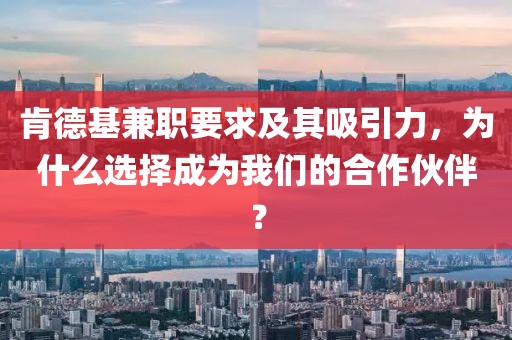 肯德基兼职要求及其吸引力，为什么选择成为我们的合作伙伴？